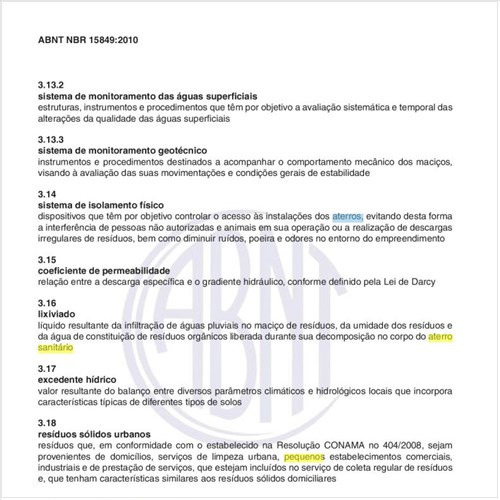 ABNT NBR 15849:2010

3.13.2
sistema de monitoramento das águas superficiais
estruturas, instrumentos e procedimentos que têm por objetivo a avaliação sistemática e temporal das alterações da qualidade das águas superficiais

3.13.3
sistema de monitoramento geotécnico
instrumentos e procedimentos destinados a acompanhar o comportamento mecânico dos maciços, visando à avaliação das suas movimentações e condições gerais de estabilidade

3.14
sistema de isolamento físico
dispositivos que têm por objetivo controlar o acesso às instalações dos aterros, evitando desta forma a interferência de pessoas não autorizadas e animais em sua operação ou a realização de descargas irregulares de resíduos, bem como diminuir ruídos, poeira e odores no entorno do empreendimento

3.15
coeficiente de permeabilidade
relação entre a descarga específica e o gradiente hidráulico, conforme definido pela Lei de Darcy

3.16
lixiviado
líquido resultante da infiltração de águas pluviais no maciço de resíduos, da umidade dos resíduos e da água de constituição de resíduos orgânicos liberada durante sua decomposição no corpo do aterro sanitário

3.17
excedente hídrico
valor resultante do balanço entre diversos parâmetros climáticos e hidrológicos locais que incorpora características típicas de diferentes tipos de solos

3.18
resíduos sólidos urbanos
resíduos que, em conformidade com o estabelecido na Resolução CONAMA no 404/2008, sejam provenientes de domicílios, serviços de limpeza urbana, pequenos estabelecimentos comerciais, industriais e de prestação de serviços, que estejam incluídos no serviço de coleta regular de resíduos e, que tenham características similares aos resíduos sólidos domiciliares

ABNT